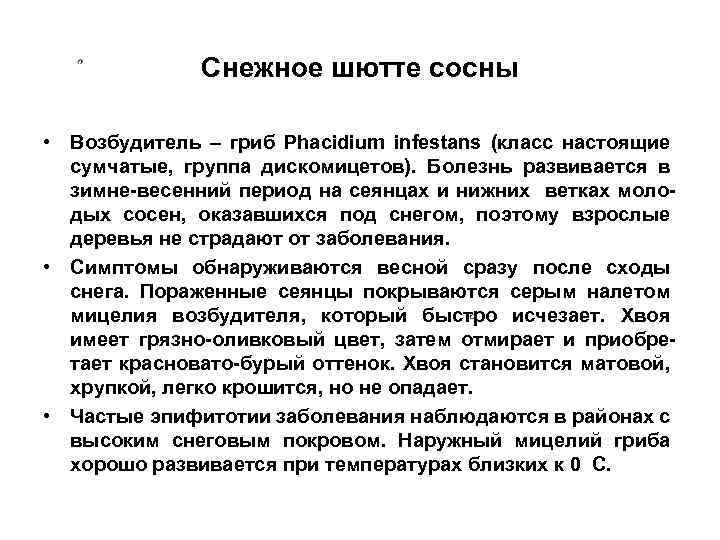 Снежное шютте сосны

• Возбудитель – гриб Phacidium infestans (класс настоящие сумчатые, группа дискомицетов). Болезнь развивается в зимне-весенний период на сеянцах и нижних ветках молодых сосен, оказавшихся под снегом, поэтому взрослые деревья не страдают от заболевания.

• Симптомы обнаруживаются весной сразу после сходы снега. Пораженные сеянцы покрываются серым налетом мицелия возбудителя, который быстро исчезает. Хвоя имеет грязно-оливковый цвет, затем отмирает и приобретает красновато-бурый оттенок. Хвоя становится матовой, хрупкой, легко крошится, но не опадает.

• Частые эпифитотии заболевания наблюдаются в районах с высоким снеговым покровом. Наружный мицелий гриба хорошо развивается при температурах близких к 0 С.